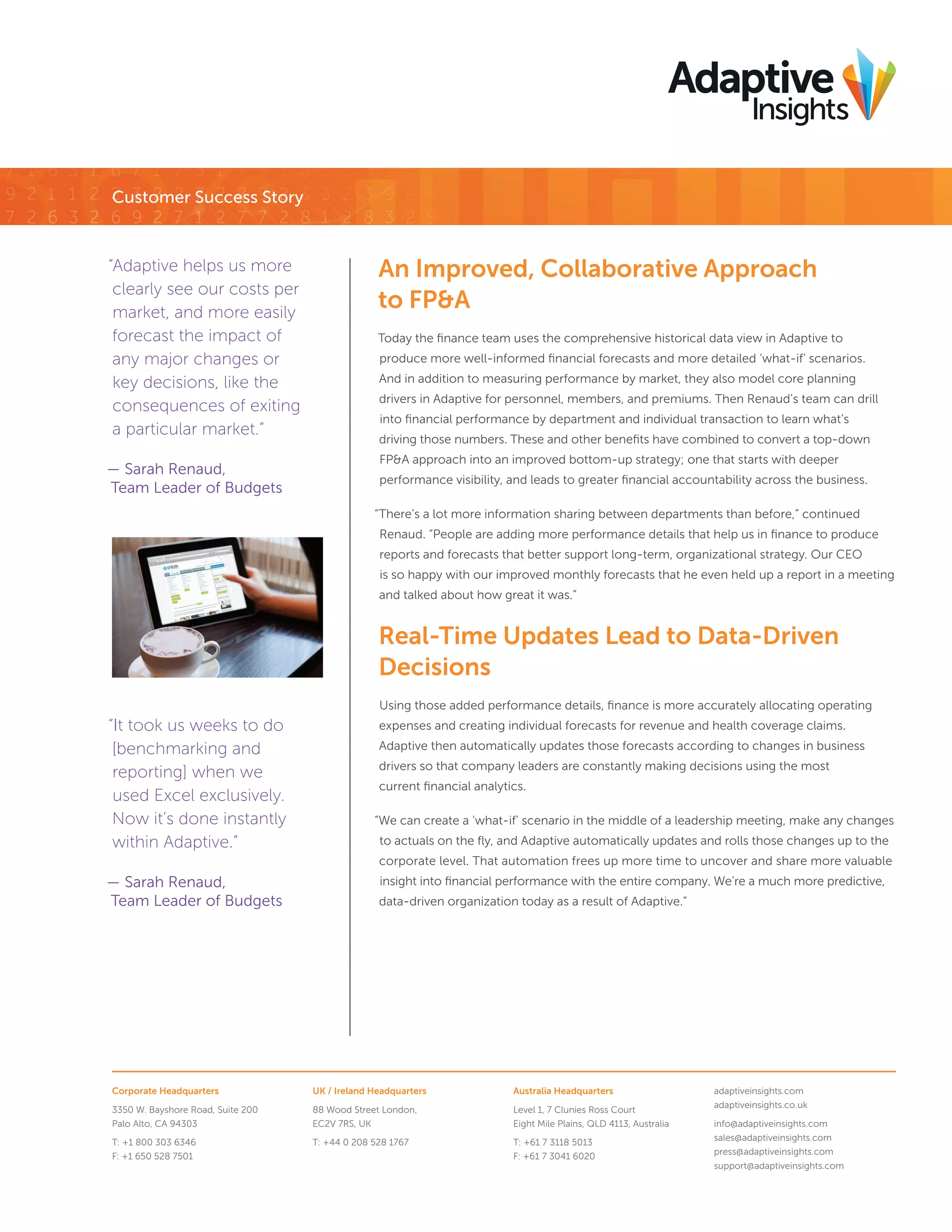 Adaptive Insights

Customer Success Story

"Adaptive helps us more clearly see our costs per market, and more easily forecast the impact of any major changes or key decisions, like the consequences of exiting a particular market."

— Sarah Renaud, Team Leader of Budgets

"It took us weeks to do [benchmarking and reporting] when we used Excel exclusively. Now it's done instantly within Adaptive."

— Sarah Renaud, Team Leader of Budgets

An Improved, Collaborative Approach to FP&A

Today the finance team uses the comprehensive historical data view in Adaptive to produce more well-informed financial forecasts and more detailed 'what-if' scenarios. And in addition to measuring performance by market, they also model core planning drivers in Adaptive for personnel, members, and premiums. Then Renaud's team can drill into financial performance by department and individual transaction to learn what's driving those numbers. These and other benefits have combined to convert a top-down FP&A approach into an improved bottom-up strategy; one that starts with deeper performance visibility, and leads to greater financial accountability across the business.

"There's a lot more information sharing between departments than before," continued Renaud. "People are adding more performance details that help us in finance to produce reports and forecasts that better support long-term, organizational strategy. Our CEO is so happy with our improved monthly forecasts that he even held up a report in a meeting and talked about how great it was."

Real-Time Updates Lead to Data-Driven Decisions

Using those added performance details, finance is more accurately allocating operating expenses and creating individual forecasts for revenue and health coverage claims. Adaptive then automatically updates those forecasts according to changes in business drivers so that company leaders are constantly making decisions using the most current financial analytics.

"We can create a 'what-if' scenario in the middle of a leadership meeting, make any changes to actuals on the fly, and Adaptive automatically updates and rolls those changes up to the corporate level. That automation frees up more time to uncover and share more valuable insight into financial performance with the entire company. We're a much more predictive, data-driven organization today as a result of Adaptive."

Corporate Headquarters
3350 W. Bayshore Road, Suite 200
Palo Alto, CA 94303
T: +1 800 303 6346
F: +1 650 528 7501

UK / Ireland Headquarters
88 Wood Street London, EC2V 7RS, UK
T: +44 0 208 528 1767

Australia Headquarters
Level 1, 7 Clunies Ross Court
Eight Mile Plains, QLD 4113, Australia
T: +61 7 3118 5013
F: +61 7 3041 6020

adaptiveinsights.com
adaptiveinsights.co.uk
info@adaptiveinsights.com
sales@adaptiveinsights.com
press@adaptiveinsights.com
support@adaptiveinsights.com